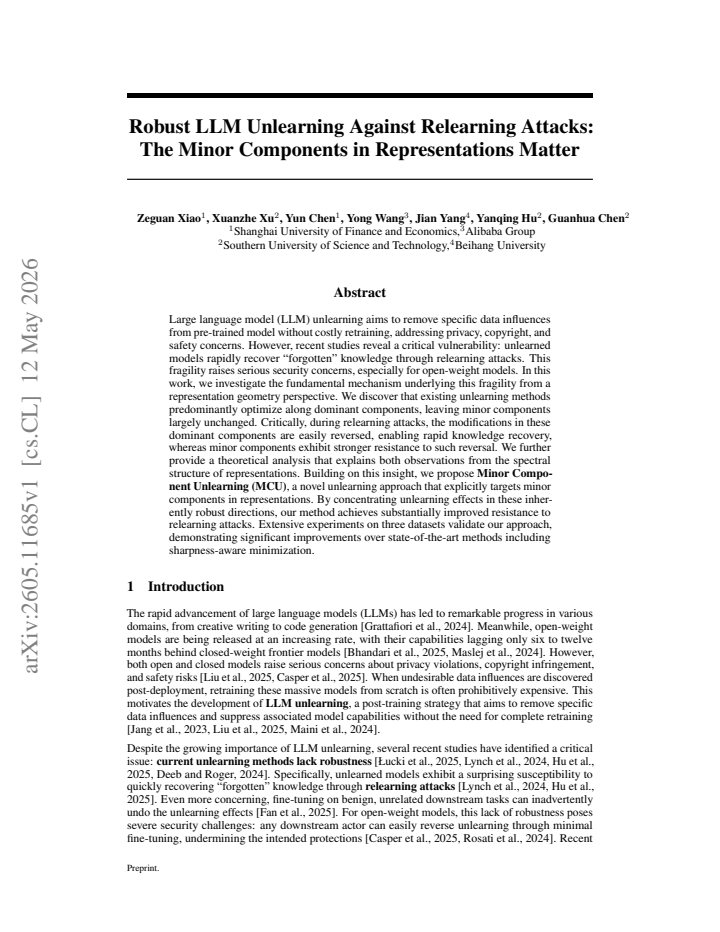 Robust LLM Unlearning Against Relearning Attacks: The Minor Components in Representations Matter

Zeguan Xiao$^{1}$, Xuanzhe Xu$^{2}$, Yun Chen$^{1}$, Yong Wang$^{3}$, Jian Yang$^{4}$, Yanqing Hu$^{2}$, Guanhua Chen$^{2}$
$^{1}$Shanghai University of Finance and Economics,$^{3}$Alibaba Group
$^{2}$Southern University of Science and Technology,$^{4}$Beihang University

Abstract

Large language model (LLM) unlearning aims to remove specific data influences from pre-trained model without costly retraining, addressing privacy, copyright, and safety concerns. However, recent studies reveal a critical vulnerability: unlearned models rapidly recover "forgotten" knowledge through relearning attacks. This fragility raises serious security concerns, especially for open-weight models. In this work, we investigate the fundamental mechanism underlying this fragility from a representation geometry perspective. We discover that existing unlearning methods predominantly optimize along dominant components, leaving minor components largely unchanged. Critically, during relearning attacks, the modifications in these dominant components are easily reversed, enabling rapid knowledge recovery, whereas minor components exhibit stronger resistance to such reversal. We further provide a theoretical analysis that explains both observations from the spectral structure of representations. Building on this insight, we propose Minor Component Unlearning (MCU), a novel unlearning approach that explicitly targets minor components in representations. By concentrating unlearning effects in these inherently robust directions, our method achieves substantially improved resistance to relearning attacks. Extensive experiments on three datasets validate our approach, demonstrating significant improvements over state-of-the-art methods including sharpness-aware minimization.

1 Introduction

The rapid advancement of large language models (LLMs) has led to remarkable progress in various domains, from creative writing to code generation [Grattafiori et al., 2024]. Meanwhile, open-weight models are being released at an increasing rate, with their capabilities lagging only six to twelve months behind closed-weight frontier models [Bhandari et al., 2025, Maslej et al., 2024]. However, both open and closed models raise serious concerns about privacy violations, copyright infringement, and safety risks [Liu et al., 2025, Casper et al., 2025]. When undesirable data influences are discovered post-deployment, retraining these massive models from scratch is often prohibitively expensive. This motivates the development of LLM unlearning, a post-training strategy that aims to remove specific data influences and suppress associated model capabilities without the need for complete retraining [Jang et al., 2023, Liu et al., 2025, Maini et al., 2024].

Despite the growing importance of LLM unlearning, several recent studies have identified a critical issue: current unlearning methods lack robustness [Łucki et al., 2025, Lynch et al., 2024, Hu et al., 2025, Deeb and Roger, 2024]. Specifically, unlearned models exhibit a surprising susceptibility to quickly recovering "forgotten" knowledge through relearning attacks [Lynch et al., 2024, Hu et al., 2025]. Even more concerning, fine-tuning on benign, unrelated downstream tasks can inadvertently undo the unlearning effects [Fan et al., 2025]. For open-weight models, this lack of robustness poses severe security challenges: any downstream actor can easily reverse unlearning through minimal fine-tuning, undermining the intended protections [Casper et al., 2025, Rosati et al., 2024]. Recent

Preprint.

arXiv:2605.11685v1 [cs.CL] 12 May 2026